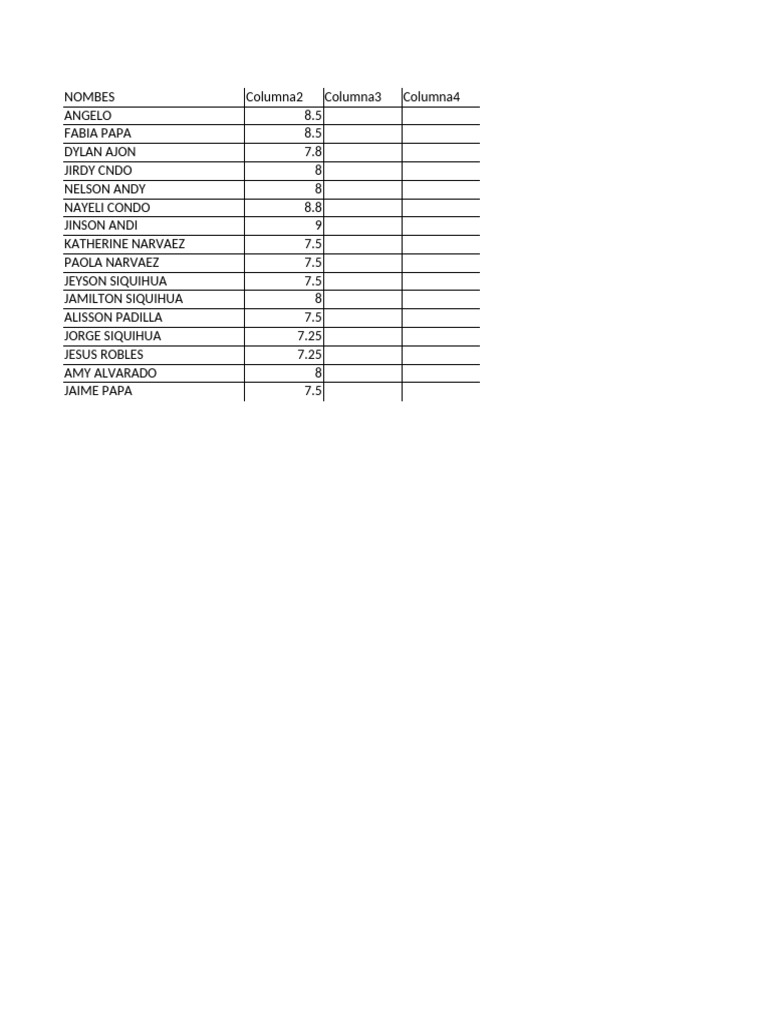 | NOMBES | Columna2 | Columna3 | Columna4 |
|---|---|---|---|
| ANGELO | 8.5 | | |
| FABIA PAPA | 8.5 | | |
| DYLAN AJON | 7.8 | | |
| JIRDY CNDO | 8 | | |
| NELSON ANDY | 8 | | |
| NAYELI CONDO | 8.8 | | |
| JINSON ANDI | 9 | | |
| KATHERINE NARVAEZ | 7.5 | | |
| PAOLA NARVAEZ | 7.5 | | |
| JEYSON SIQUIHUA | 7.5 | | |
| JAMILTON SIQUIHUA | 8 | | |
| ALISSON PADILLA | 7.5 | | |
| JORGE SIQUIHUA | 7.25 | | |
| JESUS ROBLES | 7.25 | | |
| AMY ALVARADO | 8 | | |
| JAIME PAPA | 7.5 | | |